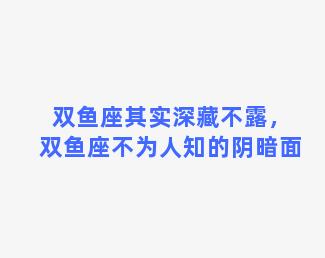 双鱼座其实深藏不露，
双鱼座不为人知的阴暗面